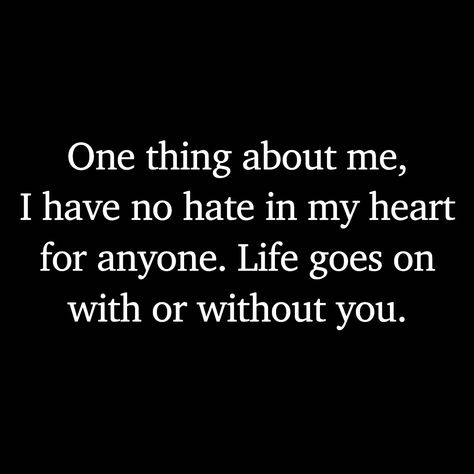 One thing about me, I have no hate in my heart for anyone. Life goes on with or without you.